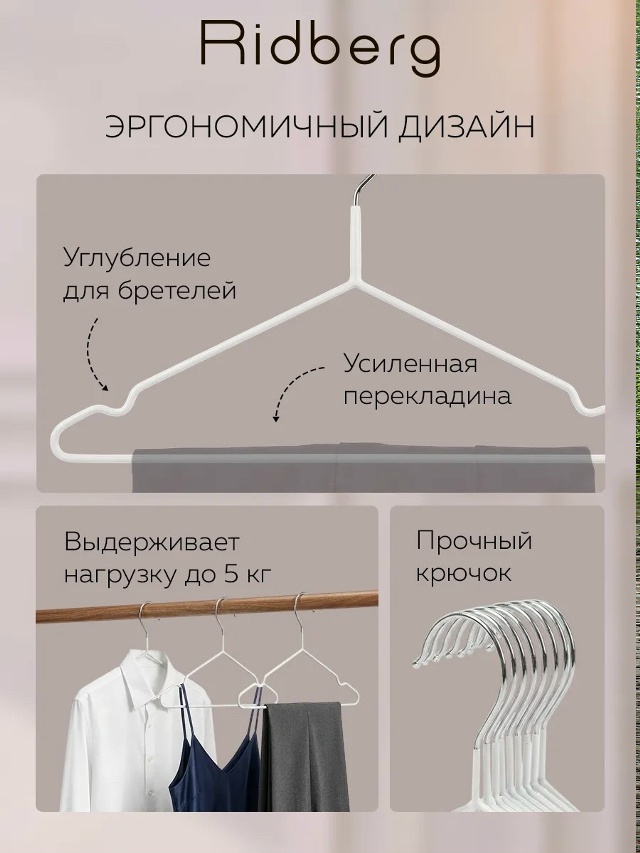 Ridberg

ЭРГОНОМИЧНЫЙ ДИЗАЙН

Углубление
для бретелей

Усиленная
перекладина

Выдерживает
нагрузку до 5 кг

Прочный
крючок